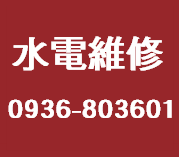 水電維修

0936-803601